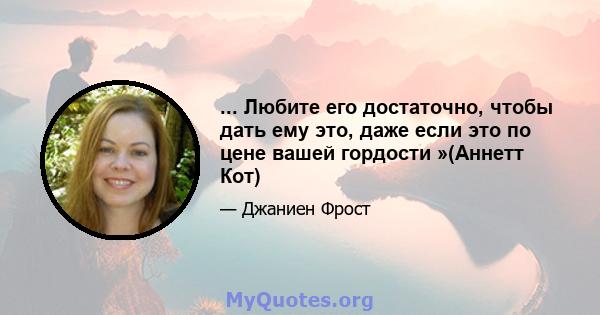 ... Любите его достаточно, чтобы дать ему это, даже если это по цене вашей гордости »(Аннетт Кот)

— Джаниен Фрост

MyQuotes.org